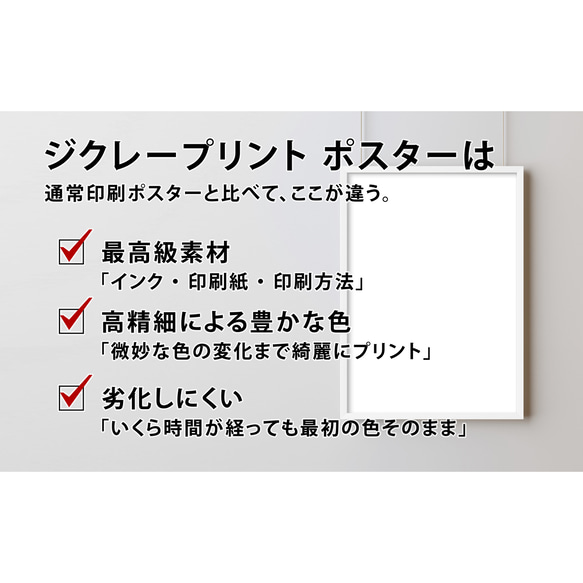 ジクレープリント ポスターは
通常印刷ポスターと比べて、ここが違う。

最高級素材
「インク・印刷紙・印刷方法」

高精細による豊かな色
「微妙な色の変化まで綺麗にプリント」

劣化しにくい
「いくら時間が経っても最初の色そのまま」